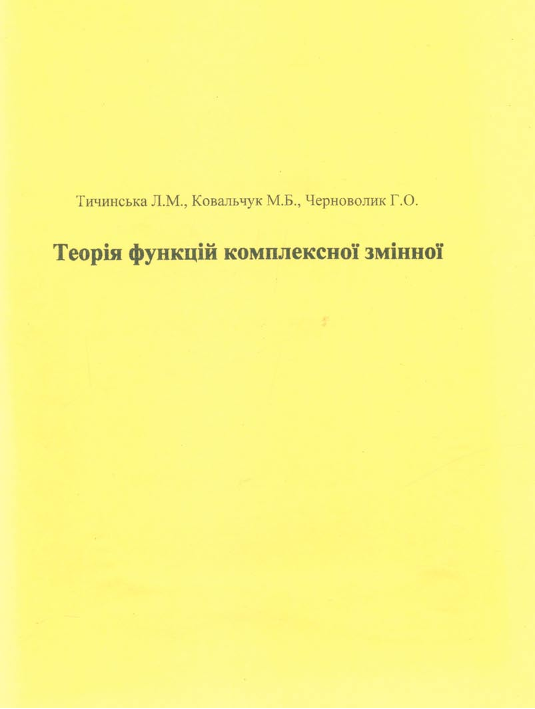 Тичинська Л.М., Ковальчук М.Б., Черноволик Г.О.

Теорія функцій комплексної змінної